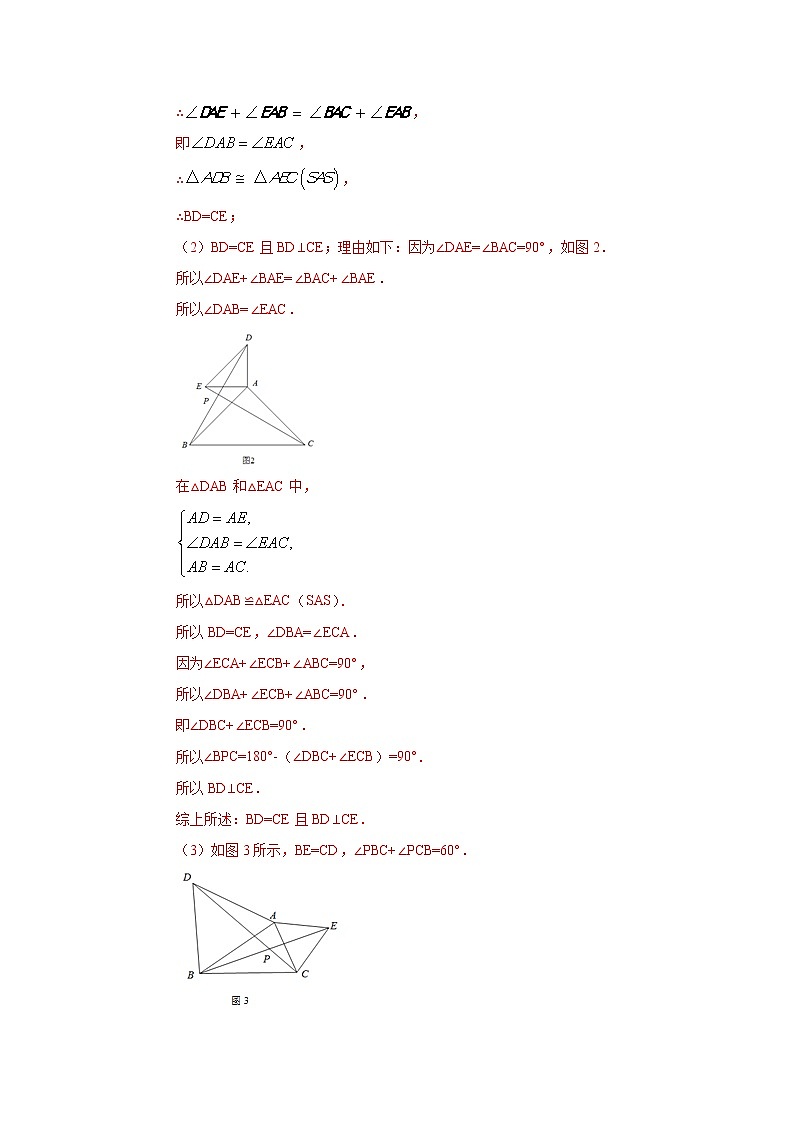 $\therefore \angle DAE + \angle EAB = \angle BAC + \angle EAB$，

即$\angle DAB = \angle EAC$，

$\therefore \triangle ADB \cong \triangle AEC(SAS)$，

∴BD=CE；

（2）BD=CE 且 BD⊥CE；理由如下：因为∠DAE=∠BAC=90°，如图 2．

所以∠DAE+∠BAE=∠BAC+∠BAE．

所以∠DAB=∠EAC．

D

E A

P

B C

图2

在△DAB 和△EAC 中，

$\begin{cases} AD = AE, \\ \angle DAB = \angle EAC, \\ AB = AC. \end{cases}$

所以△DAB≌△EAC（SAS）．

所以 BD=CE，∠DBA=∠ECA．

因为∠ECA+∠ECB+∠ABC=90°，

所以∠DBA+∠ECB+∠ABC=90°．

即∠DBC+∠ECB=90°．

所以∠BPC=180°-（∠DBC+∠ECB）=90°．

所以 BD⊥CE．

综上所述：BD=CE 且 BD⊥CE．

（3）如图 3 所示，BE=CD，∠PBC+∠PCB=60°．

D

A E

P

B C

图 3